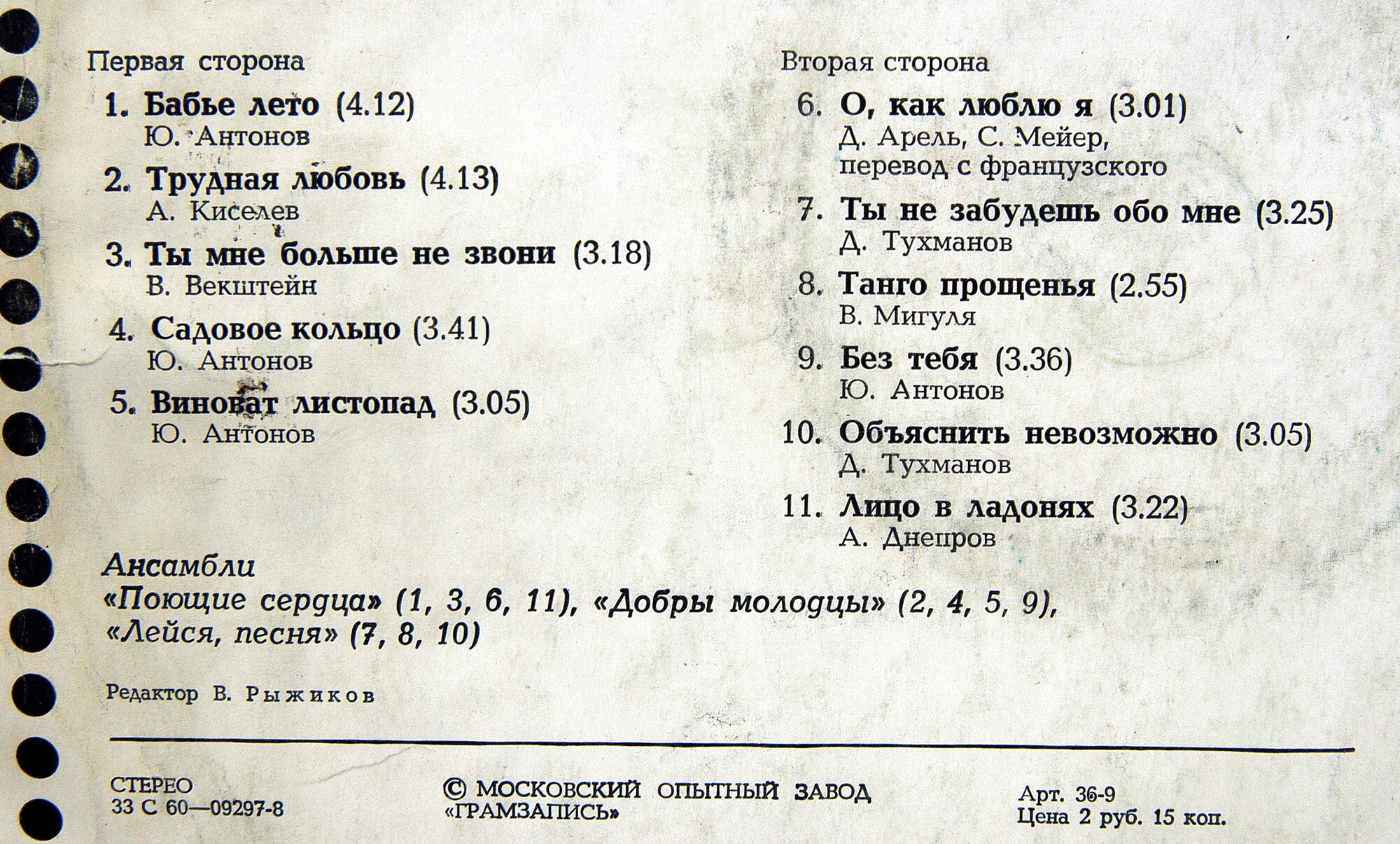 Первая сторона

1. Бабье лето (4.12)
Ю. Антонов

2. Трудная любовь (4.13)
А. Киселев

3. Ты мне больше не звони (3.18)
В. Векштейн

4. Садовое кольцо (3.41)
Ю. Антонов

5. Виноват листопад (3.05)
Ю. Антонов

Вторая сторона

6. О, как люблю я (3.01)
Д. Арель, С. Мейер, перевод с французского

7. Ты не забудешь обо мне (3.25)
Д. Тухманов

8. Танго прощенья (2.55)
В. Мигуля

9. Без тебя (3.36)
Ю. Антонов

10. Объяснить невозможно (3.05)
Д. Тухманов

11. Лицо в ладонях (3.22)
А. Днепров

Ансамбли
«Поющие сердца» (1, 3, 6, 11), «Добры молодцы» (2, 4, 5, 9), «Лейся, песня» (7, 8, 10)

Редактор В. Рыжиков

СТЕРЕО
33 С 60—09297-8

© МОСКОВСКИЙ ОПЫТНЫЙ ЗАВОД «ГРАМЗАПИСЬ»

Арт. 36-9
Цена 2 руб. 15 коп.